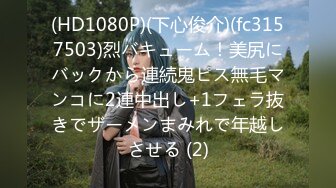 (HD1080P)(下心俊介)(fc3157503)烈バキューム！美尻にバックから連続鬼ピス無毛マンコに2連中出し+1フェラ抜きでザーメンまみれで年越しさせる (2)